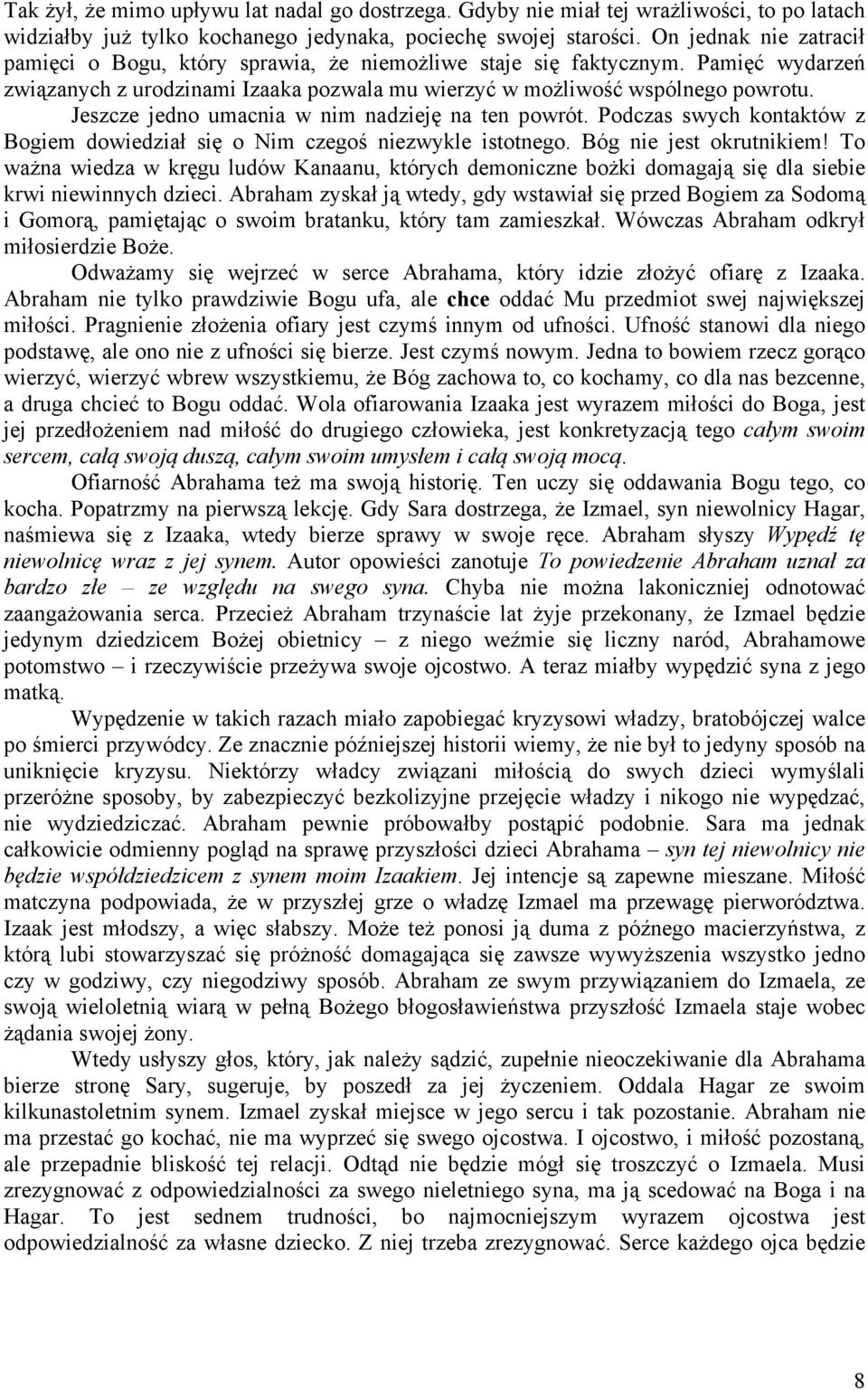 Tak żył, że mimo upływu lat nadal go dostrzega. Gdyby nie miał tej wrażliwości, to po latach widziałby już tylko kochanego jedynaka, pociechę swojej starości. On jednak nie zatracił pamięci o Bogu, który sprawia, że niemożliwe staje się faktycznym. Pamięć wydarzeń związanych z urodzinami Izaaka pozwala mu wierzyć w możliwość wspólnego powrotu. Jeszcze jedno umacnia w nim nadzieję na ten powrót. Podczas swych kontaktów z Bogiem dowiedział się o Nim czegoś niezwykle istotnego. Bóg nie jest okrutnikiem! To ważna wiedza w kręgu ludów Kanaanu, których demoniczne bożki domagają się dla siebie krwi niewinnych dzieci. Abraham zyskał ją wtedy, gdy wstawiał się przed Bogiem za Sodomą i Gomorą, pamiętając o swoim bratanku, który tam zamieszkał. Wówczas Abraham odkrył miłosierdzie Boże.

Odważamy się wejrzeć w serce Abrahama, który idzie złożyć ofiarę z Izaaka. Abraham nie tylko prawdziwie Bogu ufa, ale chce oddać Mu przedmiot swej największej miłości. Pragnienie złożenia ofiary jest czymś innym od ufności. Ufność stanowi dla niego podstawę, ale ono nie z ufności się bierze. Jest czymś nowym. Jedna to bowiem rzecz gorąco wierzyć, wierzyć wbrew wszystkiemu, że Bóg zachowa to, co kochamy, co dla nas bezcenne, a druga chcieć to Bogu oddać. Wola ofiarowania Izaaka jest wyrazem miłości do Boga, jest jej przedłożeniem nad miłość do drugiego człowieka, jest konkretyzacją tego całym swoim sercem, całą swoją duszą, całym swoim umysłem i całą swoją mocą.

Ofiarność Abrahama też ma swoją historię. Ten uczy się oddawania Bogu tego, co kocha. Popatrzmy na pierwszą lekcję. Gdy Sara dostrzega, że Izmael, syn niewolnicy Hagar, naśmiewa się z Izaaka, wtedy bierze sprawy w swoje ręce. Abraham słyszy Wypędź tę niewolnicę wraz z jej synem. Autor opowieści zanotuje To powiedzenie Abraham uznał za bardzo złe – ze względu na swego syna. Chyba nie można lakoniczniej odnotować zaangażowania serca. Przecież Abraham trzynaście lat żyje przekonany, że Izmael będzie jedynym dziedzicem Bożej obietnicy – z niego weźmie się liczny naród, Abrahamowe potomstwo – i rzeczywiście przeżywa swoje ojcostwo. A teraz miałby wypędzić syna z jego matką.

Wypędzenie w takich razach miało zapobiegać kryzysowi władzy, bratobójczej walce po śmierci przywódcy. Ze znacznie późniejszej historii wiemy, że nie był to jedyny sposób na uniknięcie kryzysu. Niektórzy władcy związani miłością do swych dzieci wymyślali przeróżne sposoby, by zabezpieczyć bezkolizyjne przejęcie władzy i nikogo nie wypędzać, nie wydziedziczać. Abraham pewnie próbowałby postąpić podobnie. Sara ma jednak całkowicie odmienny pogląd na sprawę przyszłości dzieci Abrahama – syn tej niewolnicy nie będzie współdziedzicem z synem moim Izaakiem. Jej intencje są zapewne mieszane. Miłość matczyna podpowiada, że w przyszłej grze o władzę Izmael ma przewagę pierworództwa. Izaak jest młodszy, a więc słabszy. Może też ponosi ją duma z późnego macierzyństwa, z którą lubi stowarzyszać się próżność domagająca się zawsze wywyższenia wszystko jedno czy w godziwy, czy niegodziwy sposób. Abraham ze swym przywiązaniem do Izmaela, ze swoją wieloletnią wiarą w pełną Bożego błogosławieństwa przyszłość Izmaela staje wobec żądania swojej żony.

Wtedy usłyszy głos, który, jak należy sądzić, zupełnie nieoczekiwanie dla Abrahama bierze stronę Sary, sugeruje, by poszedł za jej życzeniem. Oddala Hagar ze swoim kilkunastoletnim synem. Izmael zyskał miejsce w jego sercu i tak pozostanie. Abraham nie ma przestać go kochać, nie ma wyprzeć się swego ojcostwa. I ojcostwo, i miłość pozostaną, ale przepadnie bliskość tej relacji. Odtąd nie będzie mógł się troszczyć o Izmaela. Musi zrezygnować z odpowiedzialności za swego nieletniego syna, ma ją scedować na Boga i na Hagar. To jest sednem trudności, bo najmocniejszym wyrazem ojcostwa jest odpowiedzialność za własne dziecko. Z niej trzeba zrezygnować. Serce każdego ojca będzie

8